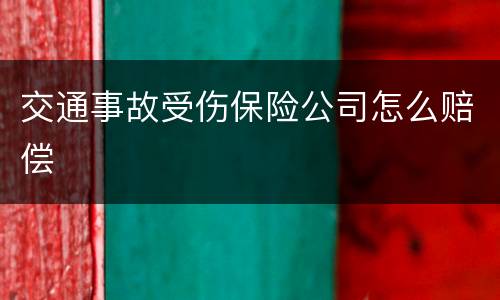 交通事故受伤保险公司怎么赔偿